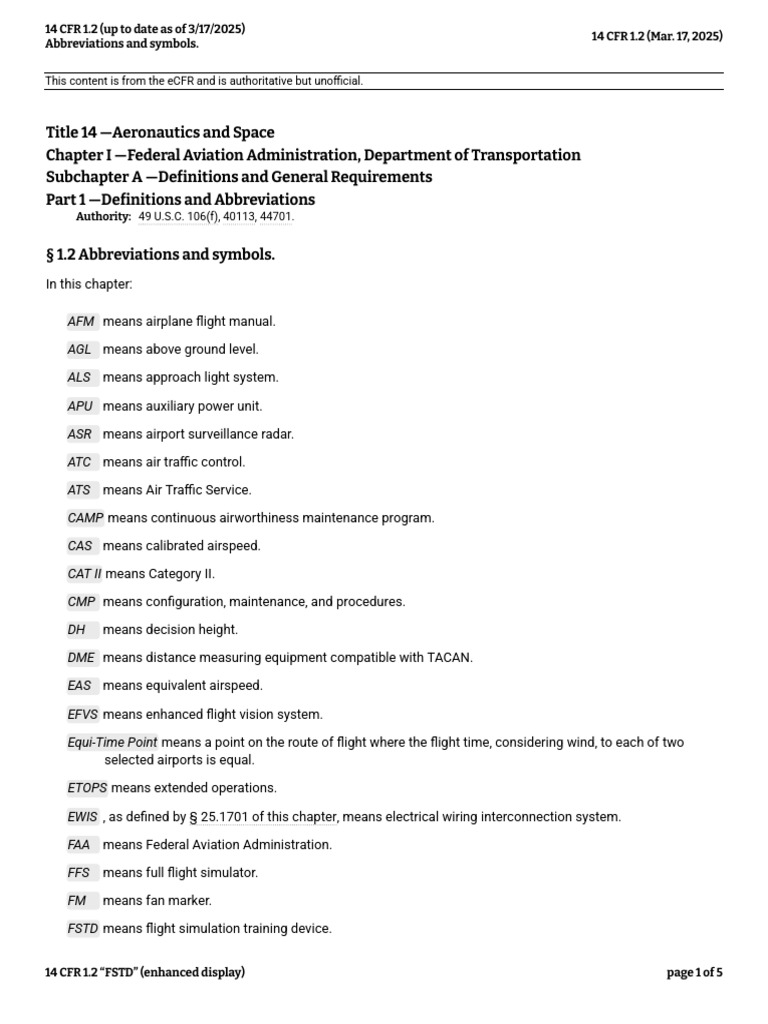 14 CFR 1.2 (up to date as of 3/17/2025)
Abbreviations and symbols.

14 CFR 1.2 (Mar. 17, 2025)

This content is from the eCFR and is authoritative but unofficial.

Title 14 —Aeronautics and Space
Chapter I —Federal Aviation Administration, Department of Transportation
Subchapter A —Definitions and General Requirements
Part 1 —Definitions and Abbreviations

Authority: 49 U.S.C. 106(f), 40113, 44701.

§ 1.2 Abbreviations and symbols.

In this chapter:

AFM means airplane flight manual.

AGL means above ground level.

ALS means approach light system.

APU means auxiliary power unit.

ASR means airport surveillance radar.

ATC means air traffic control.

ATS means Air Traffic Service.

CAMP means continuous airworthiness maintenance program.

CAS means calibrated airspeed.

CAT II means Category II.

CMP means configuration, maintenance, and procedures.

DH means decision height.

DME means distance measuring equipment compatible with TACAN.

EAS means equivalent airspeed.

EFVS means enhanced flight vision system.

Equi-Time Point means a point on the route of flight where the flight time, considering wind, to each of two selected airports is equal.

ETOPS means extended operations.

EWIS , as defined by § 25.1701 of this chapter, means electrical wiring interconnection system.

FAA means Federal Aviation Administration.

FFS means full flight simulator.

FM means fan marker.

FSTD means flight simulation training device.

14 CFR 1.2 “FSTD” (enhanced display)

page 1 of 5